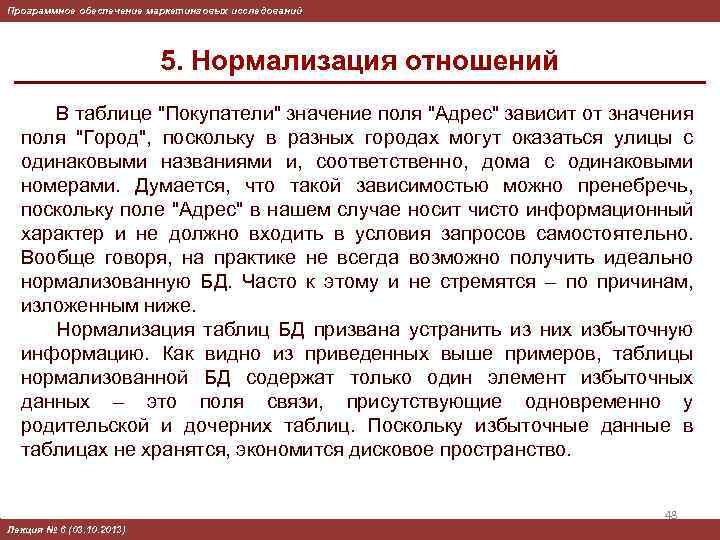 Программное обеспечение маркетинговых исследований

5. Нормализация отношений

В таблице "Покупатели" значение поля "Адрес" зависит от значения поля "Город", поскольку в разных городах могут оказаться улицы с одинаковыми названиями и, соответственно, дома с одинаковыми номерами. Думается, что такой зависимостью можно пренебречь, поскольку поле "Адрес" в нашем случае носит чисто информационный характер и не должно входить в условия запросов самостоятельно. Вообще говоря, на практике не всегда возможно получить идеально нормализованную БД. Часто к этому и не стремятся – по причинам, изложенным ниже.

Нормализация таблиц БД призвана устранить из них избыточную информацию. Как видно из приведенных выше примеров, таблицы нормализованной БД содержат только один элемент избыточных данных – это поля связи, присутствующие одновременно у родительской и дочерних таблиц. Поскольку избыточные данные в таблицах не хранятся, экономится дисковое пространство.

48

Лекция № 6 (03.10.2013)